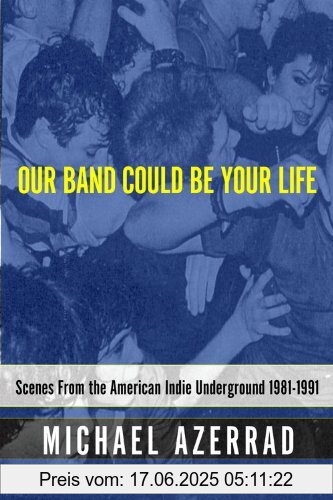 OUR BAND COULD BE YOUR LIFE

Scenes From the American Indie Underground 1981-1991

MICHAEL AZERRAD

Preis vom: 17.06.2025 05:11:22